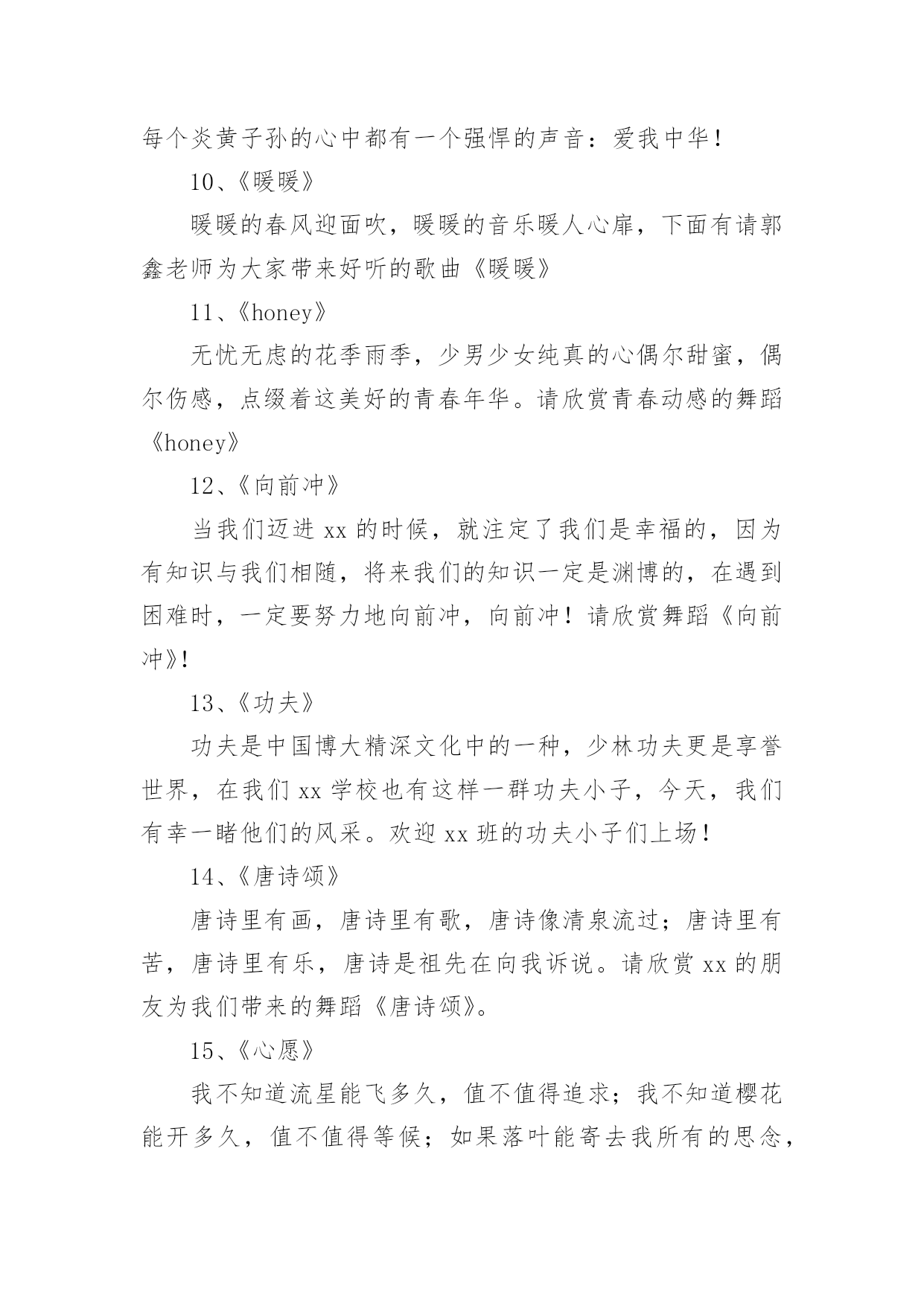 每个炎黄子孙的心中都有一个强悍的声音：爱我中华！

10、《暖暖》

暖暖的春风迎面吹，暖暖的音乐暖人心扉，下面有请郭鑫老师为大家带来好听的歌曲《暖暖》

11、《honey》

无忧无虑的花季雨季，少男少女纯真的心偶尔甜蜜，偶尔伤感，点缀着这美好的青春年华。请欣赏青春动感的舞蹈《honey》

12、《向前冲》

当我们迈进 xx 的时候，就注定了我们是幸福的，因为有知识与我们相随，将来我们的知识一定是渊博的，在遇到困难时，一定要努力地向前冲，向前冲！请欣赏舞蹈《向前冲》!

13、《功夫》

功夫是中国博大精深文化中的一种，少林功夫更是享誉世界，在我们 xx 学校也有这样一群功夫小子，今天，我们有幸一睹他们的风采。欢迎 xx 班的功夫小子们上场！

14、《唐诗颂》

唐诗里有画，唐诗里有歌，唐诗像清泉流过；唐诗里有苦，唐诗里有乐，唐诗是祖先在向我诉说。请欣赏 xx 的朋友为我们带来的舞蹈《唐诗颂》。

15、《心愿》

我不知道流星能飞多久，值不值得追求；我不知道樱花能开多久，值不值得等候；如果落叶能寄去我所有的思念，